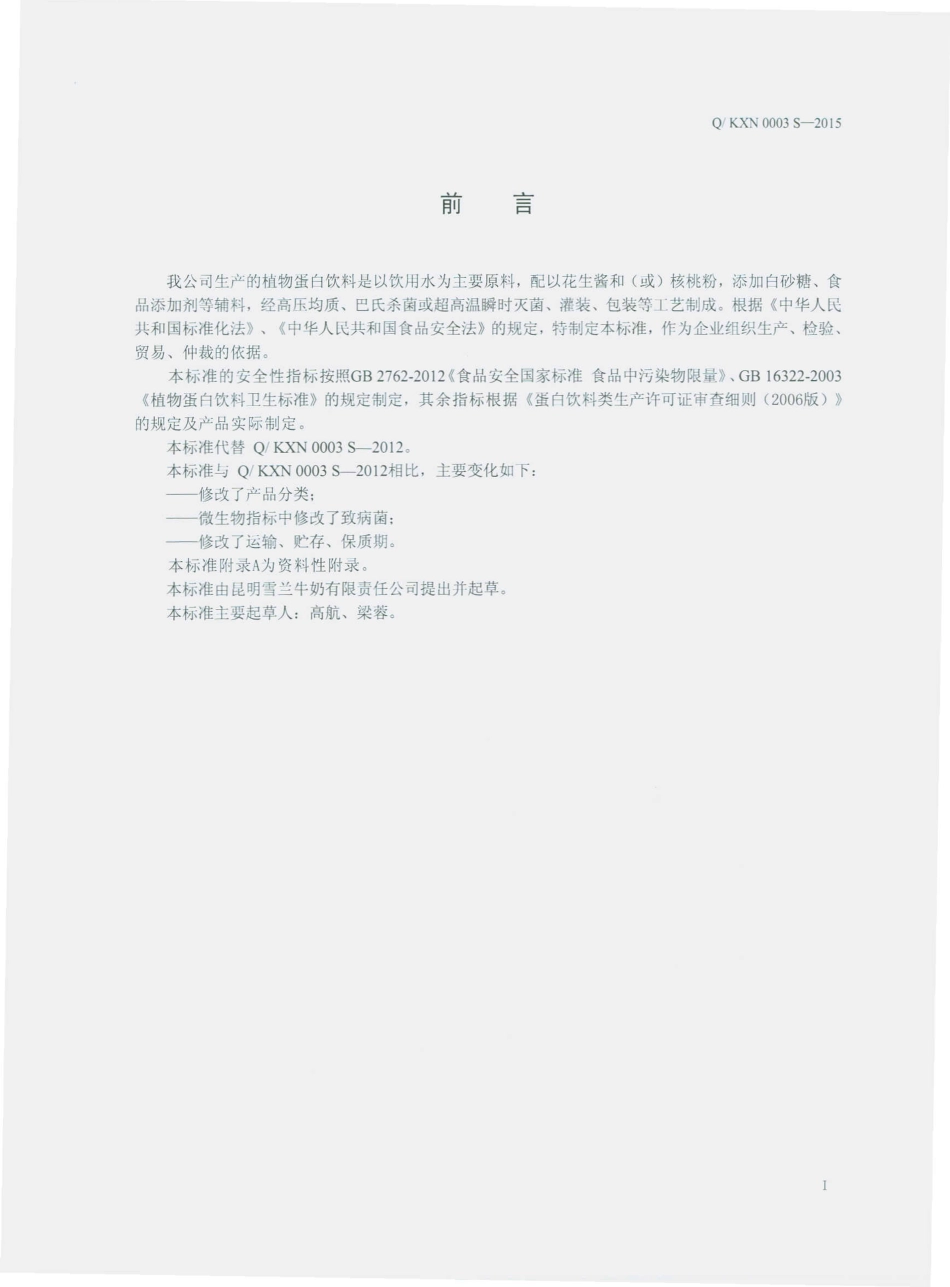 Q/ KXN 0003 S—2015

前　言

我公司生产的植物蛋白饮料是以饮用水为主要原料，配以花生酱和（或）核桃粉，添加白砂糖、食品添加剂等辅料，经高压均质、巴氏杀菌或超高温瞬时灭菌、灌装、包装等工艺制成。根据《中华人民共和国标准化法》、《中华人民共和国食品安全法》的规定，特制定本标准，作为企业组织生产、检验、贸易、仲裁的依据。

本标准的安全性指标按照GB 2762-2012《食品安全国家标准 食品中污染物限量》、GB 16322-2003《植物蛋白饮料卫生标准》的规定制定，其余指标根据《蛋白饮料类生产许可证审查细则（2006版）》的规定及产品实际制定。

本标准代替 Q/ KXN 0003 S—2012。

本标准与 Q/ KXN 0003 S—2012相比，主要变化如下：

——修改了产品分类；

——微生物指标中修改了致病菌；

——修改了运输、贮存、保质期。

本标准附录A为资料性附录。

本标准由昆明雪兰牛奶有限责任公司提出并起草。

本标准主要起草人：高航、梁蓉。

I